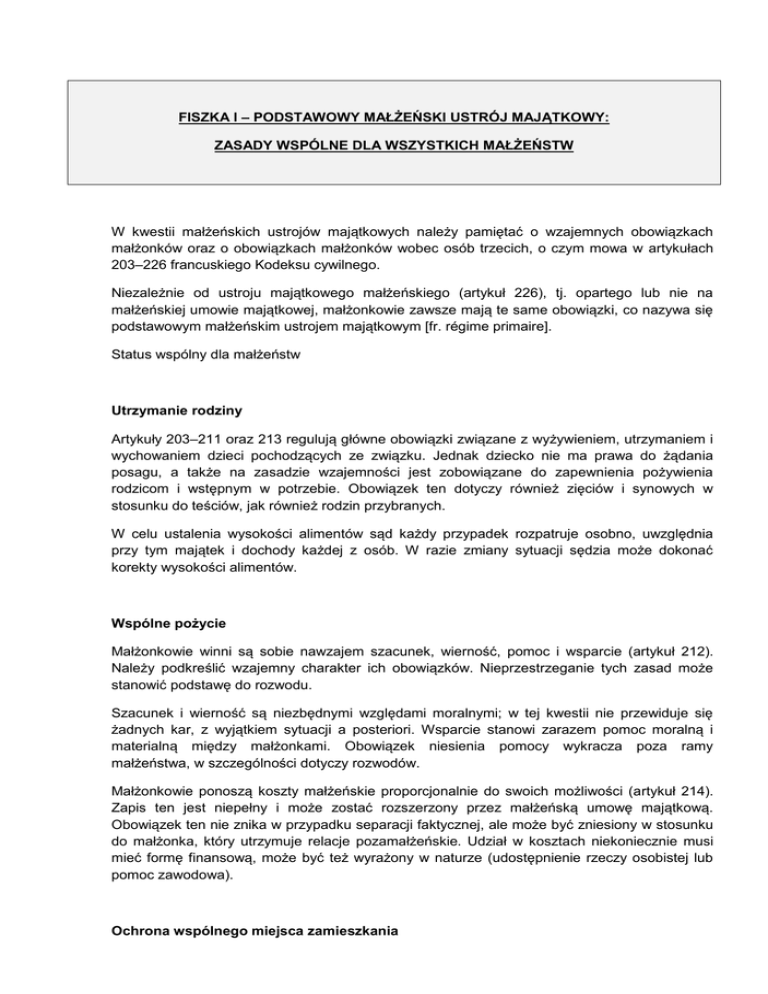 FISZKA I – PODSTAWOWY MAŁŻEŃSKI USTRÓJ MAJĄTKOWY:

ZASADY WSPÓLNE DLA WSZYSTKICH MAŁŻEŃSTW

W kwestii małżeńskich ustrojów majątkowych należy pamiętać o wzajemnych obowiązkach małżonków oraz o obowiązkach małżonków wobec osób trzecich, o czym mowa w artykułach 203–226 francuskiego Kodeksu cywilnego.

Niezależnie od ustroju majątkowego małżeńskiego (artykuł 226), tj. opartego lub nie na małżeńskiej umowie majątkowej, małżonkowie zawsze mają te same obowiązki, co nazywa się podstawowym małżeńskim ustrojem majątkowym [fr. régime primaire].

Status wspólny dla małżeństw

Utrzymanie rodziny

Artykuły 203–211 oraz 213 regulują główne obowiązki związane z wyżywieniem, utrzymaniem i wychowaniem dzieci pochodzących ze związku. Jednak dziecko nie ma prawa do żądania posagu, a także na zasadzie wzajemności jest zobowiązane do zapewnienia pożywienia rodzicom i wstępnym w potrzebie. Obowiązek ten dotyczy również zięciów i synowych w stosunku do teściów, jak również rodzin przybranych.

W celu ustalenia wysokości alimentów sąd każdy przypadek rozpatruje osobno, uwzględnia przy tym majątek i dochody każdej z osób. W razie zmiany sytuacji sędzia może dokonać korekty wysokości alimentów.

Wspólne pożycie

Małżonkowie winni są sobie nawzajem szacunek, wierność, pomoc i wsparcie (artykuł 212). Należy podkreślić wzajemny charakter ich obowiązków. Nieprzestrzeganie tych zasad może stanowić podstawę do rozwodu.

Szacunek i wierność są niezbędnymi względami moralnymi; w tej kwestii nie przewiduje się żadnych kar, z wyjątkiem sytuacji a posteriori. Wsparcie stanowi zarazem pomoc moralną i materialną między małżonkami. Obowiązek niesienia pomocy wykracza poza ramy małżeństwa, w szczególności dotyczy rozwodów.

Małżonkowie ponoszą koszty małżeńskie proporcjonalnie do swoich możliwości (artykuł 214). Zapis ten jest niepełny i może zostać rozszerzony przez małżeńską umowę majątkową. Obowiązek ten nie znika w przypadku separacji faktycznej, ale może być zniesiony w stosunku do małżonka, który utrzymuje relacje pozamałżeńskie. Udział w kosztach niekoniecznie musi mieć formę finansową, może być też wyrażony w naturze (udostępnienie rzeczy osobistej lub pomoc zawodowa).

Ochrona wspólnego miejsca zamieszkania